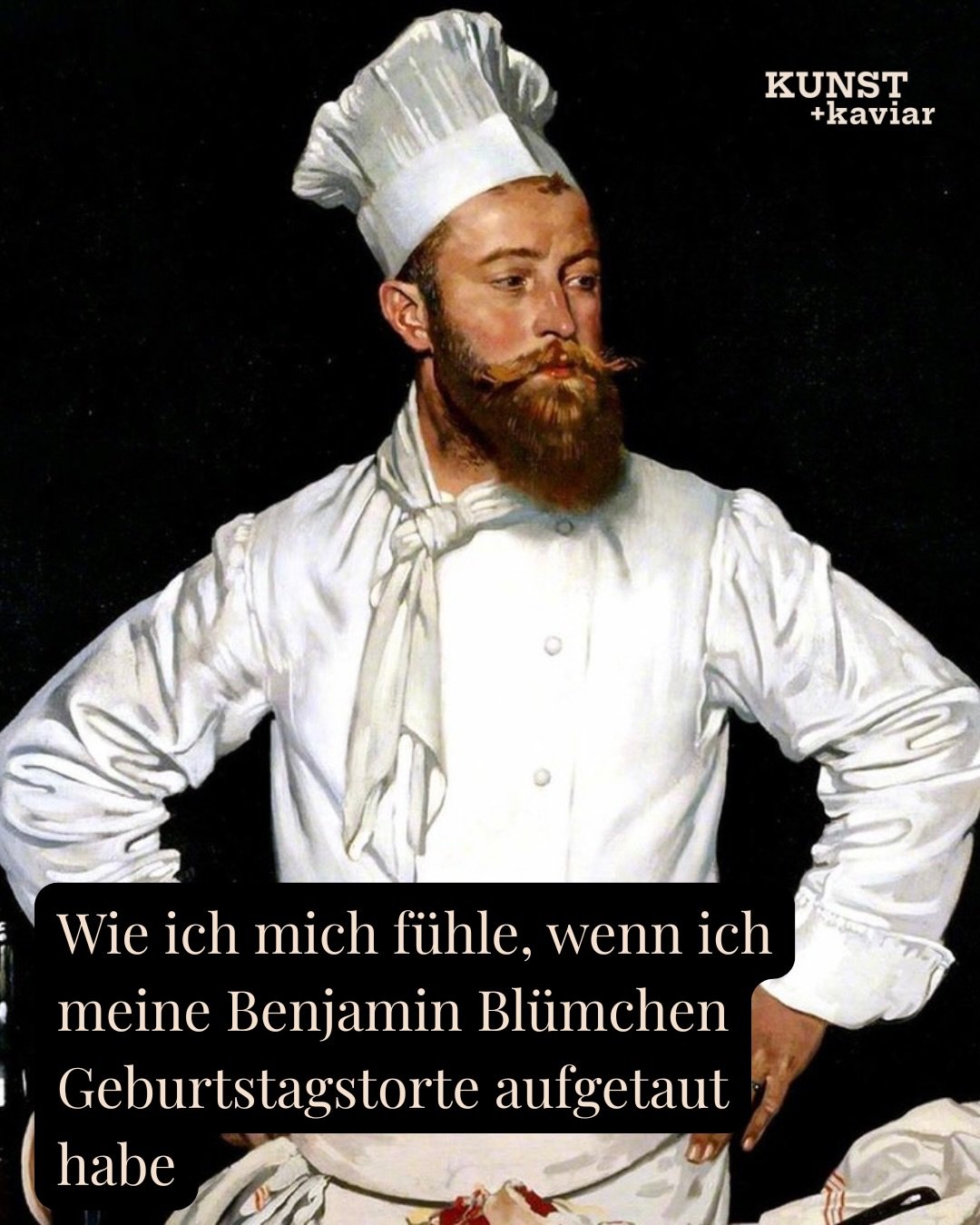 KUNST
+kaviar

Wie ich mich fühle, wenn ich meine Benjamin Blümchen Geburtstagstorte aufgetaut habe